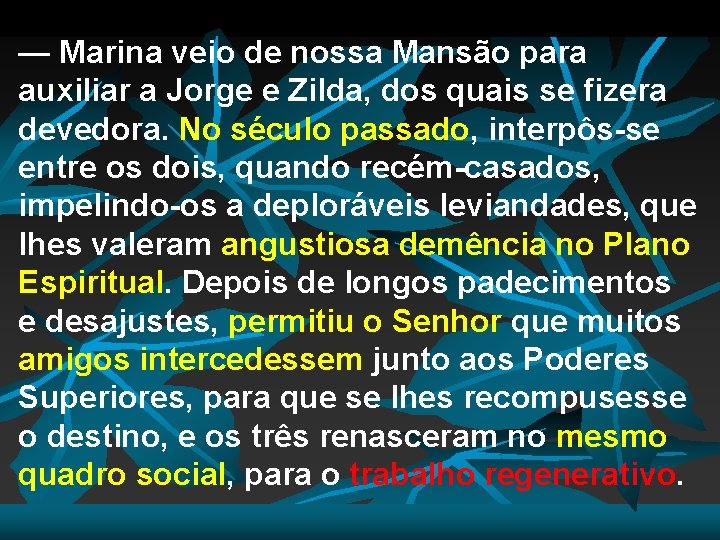 — Marina veio de nossa Mansão para auxiliar a Jorge e Zilda, dos quais se fizera devedora. No século passado, interpôs-se entre os dois, quando recém-casados, impelindo-os a deploráveis leviandades, que lhes valeram angustiosa demência no Plano Espiritual. Depois de longos padecimentos e desajustes, permitiu o Senhor que muitos amigos intercedessem junto aos Poderes Superiores, para que se lhes recompusesse o destino, e os três renasceram no mesmo quadro social, para o trabalho regenerativo.